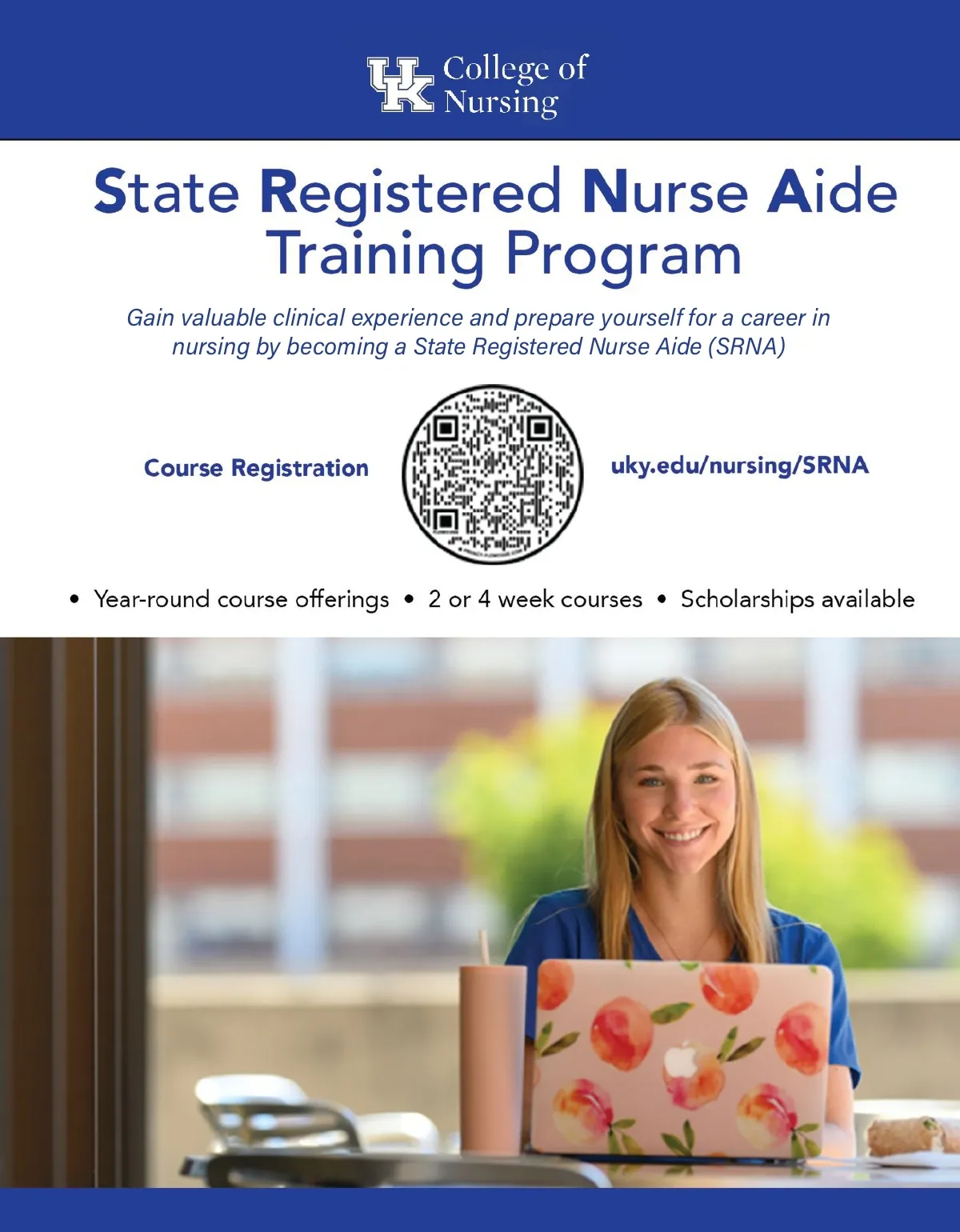 UK College of Nursing

State Registered Nurse Aide Training Program

Gain valuable clinical experience and prepare yourself for a career in nursing by becoming a State Registered Nurse Aide (SRNA)

Course Registration

uky.edu/nursing/SRNA

• Year-round course offerings • 2 or 4 week courses • Scholarships available